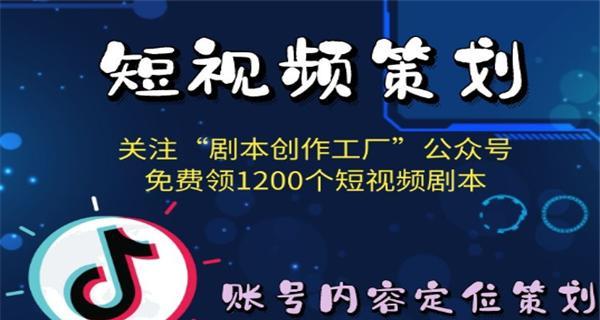 短视频策划

关注“剧本创作工厂”公众号
免费领1200个短视频剧本

账号内容定位策划